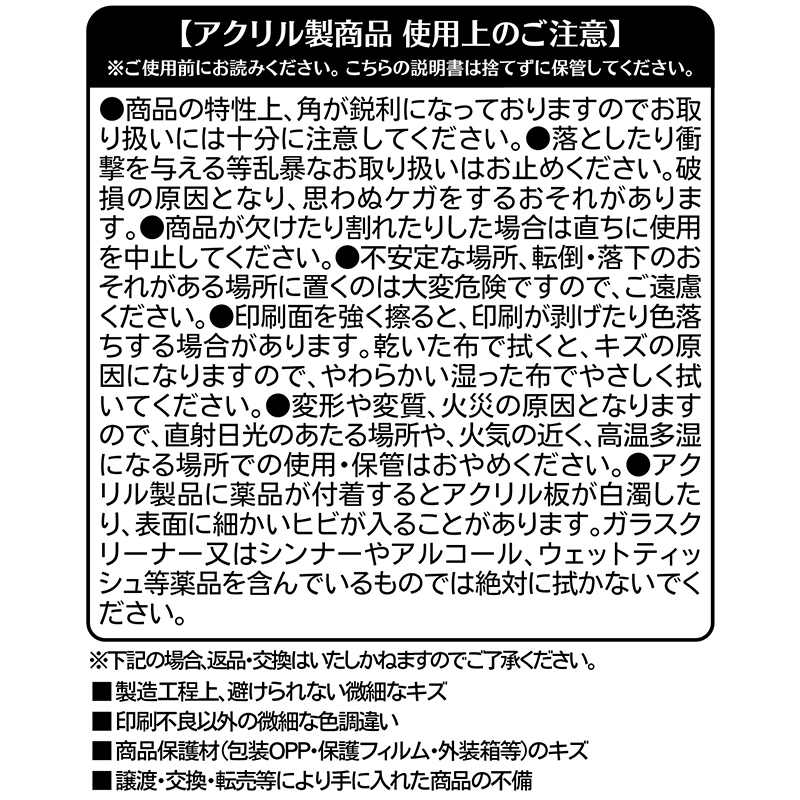 【アクリル製商品 使用上のご注意】
※ご使用前にお読みください。こちらの説明書は捨てずに保管してください。

●商品の特性上、角が鋭利になっておりますのでお取り扱いには十分に注意してください。●落としたり衝撃を与える等乱暴なお取り扱いはお止めください。破損の原因となり、思わぬケガをするおそれがあります。●商品が欠けたり割れたりした場合は直ちに使用を中止してください。●不安定な場所、転倒・落下のおそれがある場所に置くのは大変危険ですので、ご遠慮ください。●印刷面を強く擦ると、印刷が剥げたり色落ちする場合があります。乾いた布で拭くと、キズの原因になりますので、やわらかい湿った布でやさしく拭いてください。●変形や変質、火災の原因となりますので、直射日光のあたる場所や、火気の近く、高温多湿になる場所での使用・保管はおやめください。●アクリル製品に薬品が付着するとアクリル板が白濁したり、表面に細かいヒビが入ることがあります。ガラスクリーナー又はシンナーやアルコール、ウェットティッシュ等薬品を含んでいるものでは絶対に拭かないでください。

※下記の場合、返品・交換はいたしかねますのでご了承ください。
■製造工程上、避けられない微細なキズ
■印刷不良以外の微細な色調違い
■商品保護材(包装OPP・保護フィルム・外装箱等)のキズ
■譲渡・交換・転売等により手に入れた商品の不備